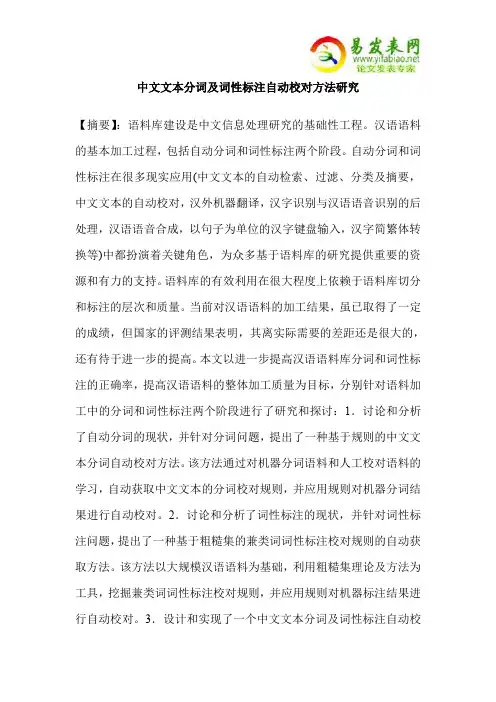 易发表网
www.yifabiao.net
论文发表专家

中文文本分词及词性标注自动校对方法研究

【摘要】：语料库建设是中文信息处理研究的基础性工程。汉语语料的基本加工过程，包括自动分词和词性标注两个阶段。自动分词和词性标注在很多现实应用(中文文本的自动检索、过滤、分类及摘要，中文文本的自动校对，汉外机器翻译，汉字识别与汉语语音识别的后处理，汉语语音合成，以句子为单位的汉字键盘输入，汉字简繁体转换等)中都扮演着关键角色，为众多基于语料库的研究提供重要的资源和有力的支持。语料库的有效利用在很大程度上依赖于语料库切分和标注的层次和质量。当前对汉语语料的加工结果，虽已取得了一定的成绩，但国家的评测结果表明，其离实际需要的差距还是很大的，还有待于进一步的提高。本文以进一步提高汉语语料库分词和词性标注的正确率，提高汉语语料的整体加工质量为目标，分别针对语料加工中的分词和词性标注两个阶段进行了研究和探讨：1．讨论和分析了自动分词的现状，并针对分词问题，提出了一种基于规则的中文文本分词自动校对方法。该方法通过对机器分词语料和人工校对语料的学习，自动获取中文文本的分词校对规则，并应用规则对机器分词结果进行自动校对。2．讨论和分析了词性标注的现状，并针对词性标注问题，提出了一种基于粗糙集的兼类词词性标注校对规则的自动获取方法。该方法以大规模汉语语料为基础，利用粗糙集理论及方法为工具，挖掘兼类词词性标注校对规则，并应用规则对机器标注结果进行自动校对。3．设计和实现了一个中文文本分词及词性标注自动校